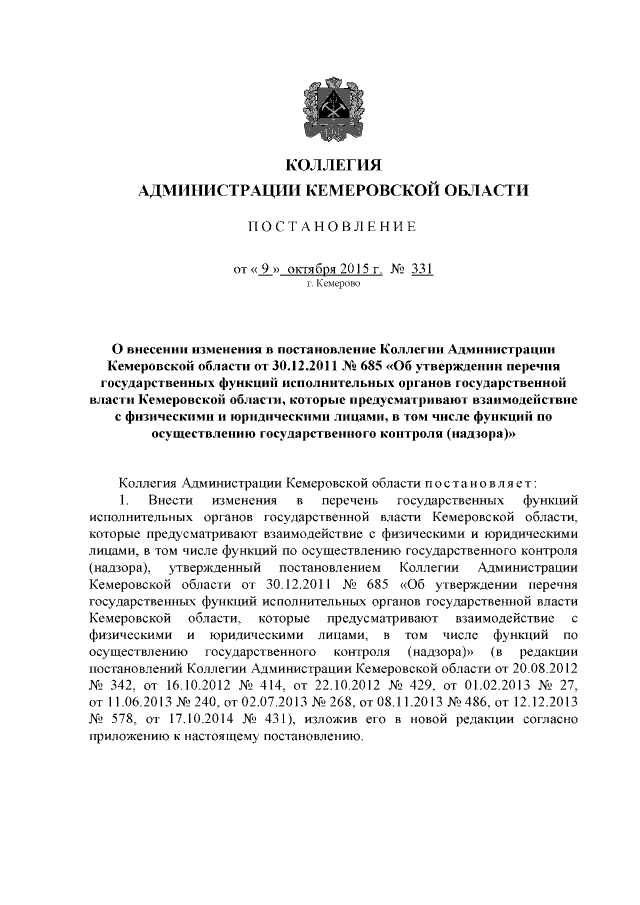 КОЛЛЕГИЯ
АДМИНИСТРАЦИИ КЕМЕРОВСКОЙ ОБЛАСТИ

ПОСТАНОВЛЕНИЕ

от « 9 » октября 2015 г. № 331
г. Кемерово

О внесении изменения в постановление Коллегии Администрации Кемеровской области от 30.12.2011 № 685 «Об утверждении перечня государственных функций исполнительных органов государственной власти Кемеровской области, которые предусматривают взаимодействие с физическими и юридическими лицами, в том числе функций по осуществлению государственного контроля (надзора)»

Коллегия Администрации Кемеровской области постановляет:
1. Внести изменения в перечень государственных функций исполнительных органов государственной власти Кемеровской области, которые предусматривают взаимодействие с физическими и юридическими лицами, в том числе функций по осуществлению государственного контроля (надзора), утвержденный постановлением Коллегии Администрации Кемеровской области от 30.12.2011 № 685 «Об утверждении перечня государственных функций исполнительных органов государственной власти Кемеровской области, которые предусматривают взаимодействие с физическими и юридическими лицами, в том числе функций по осуществлению государственного контроля (надзора)» (в редакции постановлений Коллегии Администрации Кемеровской области от 20.08.2012 № 342, от 16.10.2012 № 414, от 22.10.2012 № 429, от 01.02.2013 № 27, от 11.06.2013 № 240, от 02.07.2013 № 268, от 08.11.2013 № 486, от 12.12.2013 № 578, от 17.10.2014 № 431), изложив его в новой редакции согласно приложению к настоящему постановлению.